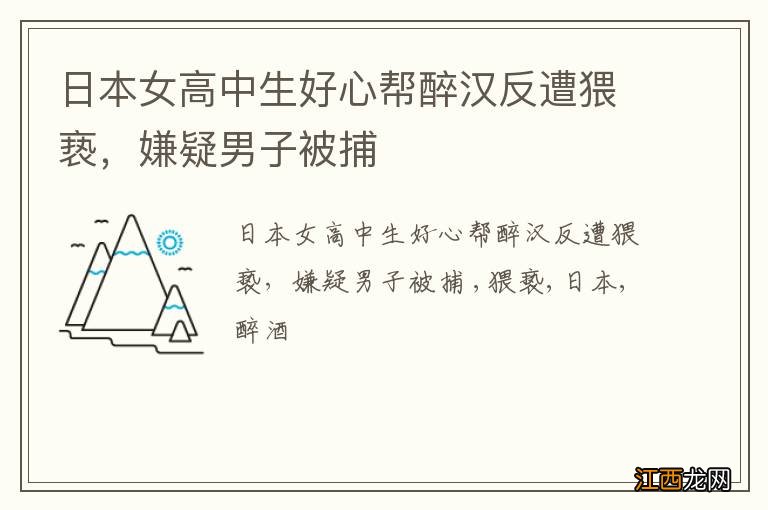 日本女高中生好心帮醉汉反遭猥亵，嫌疑男子被捕

日本女高中生好心帮醉汉反遭猥亵，嫌疑男子被捕，猥亵，日本，醉酒

江西龙网